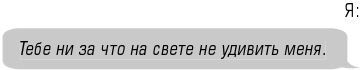 Я:

Тебе ни за что на свете не удивить меня.